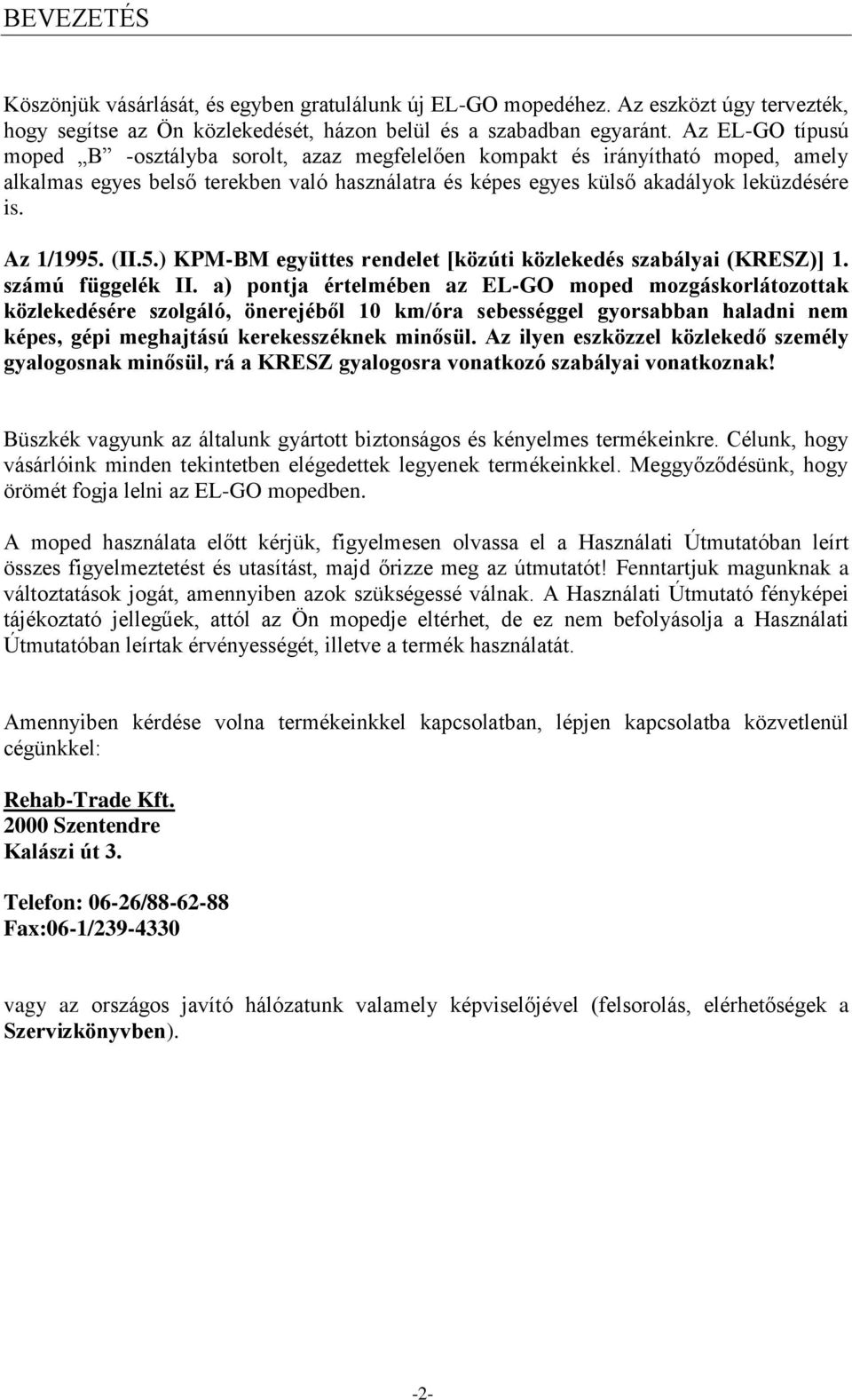 BEVEZETÉS

Köszönjük vásárlását, és egyben gratulálunk új EL-GO mopedéhez. Az eszközt úgy tervezték, hogy segítse az Ön közlekedését, házon belül és a szabadban egyaránt. Az EL-GO típusú moped „B” -osztályba sorolt, azaz megfelelően kompakt és irányítható moped, amely alkalmas egyes belső terekben való használatra és képes egyes külső akadályok leküzdésére is.

Az 1/1995. (II.5.) KPM-BM együttes rendelet [közúti közlekedés szabályai (KRESZ)] 1. számú függelék II. a) pontja értelmében az EL-GO moped mozgáskorlátozottak közlekedésére szolgáló, önerejéből 10 km/óra sebességgel gyorsabban haladni nem képes, gépi meghajtású kerekesszéknek minősül. Az ilyen eszközzel közlekedő személy gyalogosnak minősül, rá a KRESZ gyalogosra vonatkozó szabályai vonatkoznak!

Büszkék vagyunk az általunk gyártott biztonságos és kényelmes termékeinkre. Célunk, hogy vásárlóink minden tekintetben elégedettek legyenek termékeinkkel. Meggyőződésünk, hogy örömét fogja lelni az EL-GO mopedben.

A moped használata előtt kérjük, figyelmesen olvassa el a Használati Útmutatóban leírt összes figyelmeztetést és utasítást, majd őrizze meg az útmutatót! Fenntartjuk magunknak a változtatások jogát, amennyiben azok szükségessé válnak. A Használati Útmutató fényképei tájékoztató jellegűek, attól az Ön mopedje eltérhet, de ez nem befolyásolja a Használati Útmutatóban leírtak érvényességét, illetve a termék használatát.

Amennyiben kérdése volna termékeinkkel kapcsolatban, lépjen kapcsolatba közvetlenül cégünkkel:

Rehab-Trade Kft.
2000 Szentendre
Kalászi út 3.

Telefon: 06-26/88-62-88
Fax:06-1/239-4330

vagy az országos javító hálózatunk valamely képviselőjével (felsorolás, elérhetőségek a Szervizkönyvben).

-2-